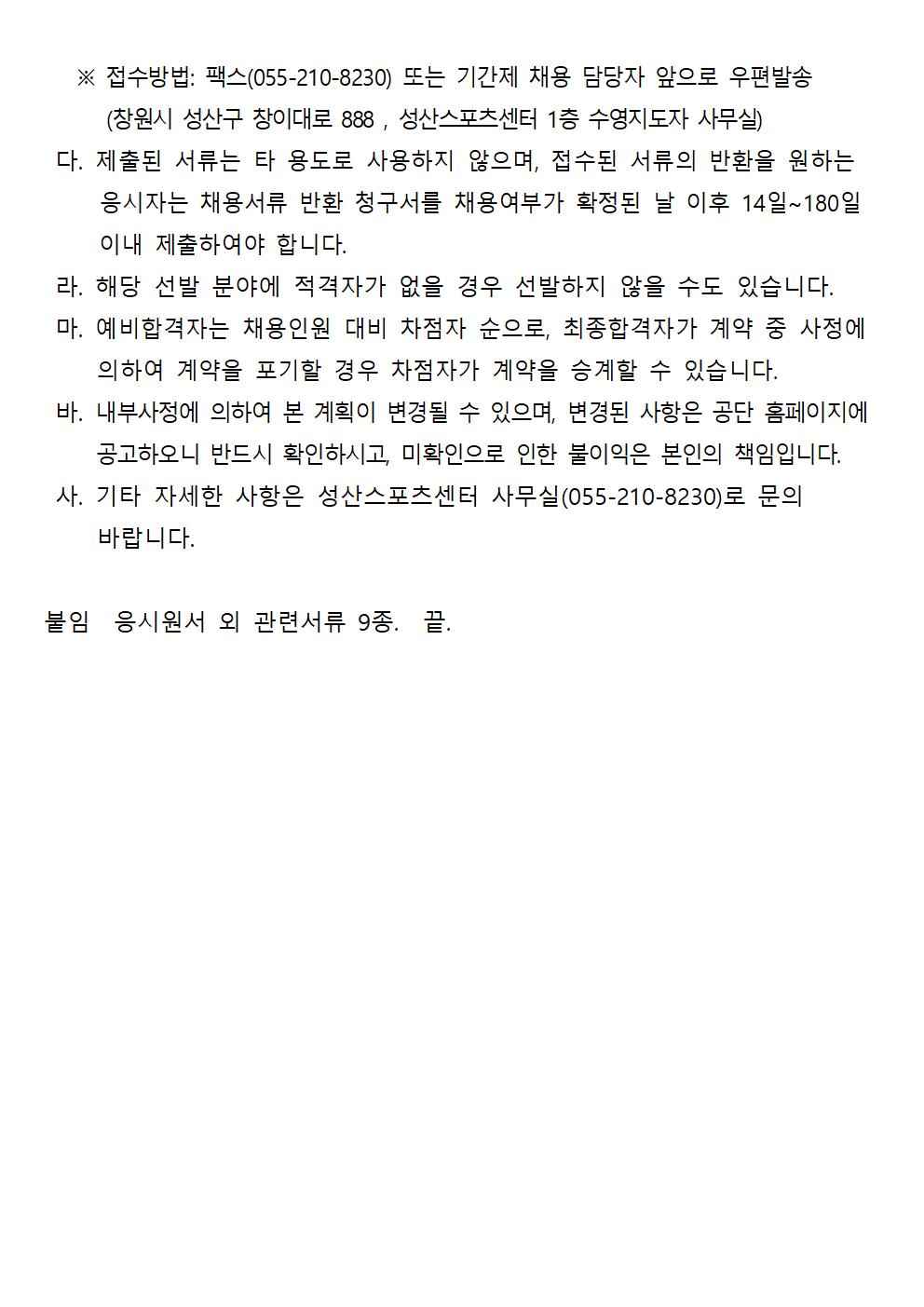 ※ 접수방법: 팩스(055-210-8230) 또는 기간제 채용 담당자 앞으로 우편발송
(창원시 성산구 창이대로 888 , 성산스포츠센터 1층 수영지도자 사무실)

다. 제출된 서류는 타 용도로 사용하지 않으며, 접수된 서류의 반환을 원하는 응시자는 채용서류 반환 청구서를 채용여부가 확정된 날 이후 14일~180일 이내 제출하여야 합니다.

라. 해당 선발 분야에 적격자가 없을 경우 선발하지 않을 수도 있습니다.

마. 예비합격자는 채용인원 대비 차점자 순으로, 최종합격자가 계약 중 사정에 의하여 계약을 포기할 경우 차점자가 계약을 승계할 수 있습니다.

바. 내부사정에 의하여 본 계획이 변경될 수 있으며, 변경된 사항은 공단 홈페이지에 공고하오니 반드시 확인하시고, 미확인으로 인한 불이익은 본인의 책임입니다.

사. 기타 자세한 사항은 성산스포츠센터 사무실(055-210-8230)로 문의 바랍니다.

붙임 응시원서 외 관련서류 9종. 끝.